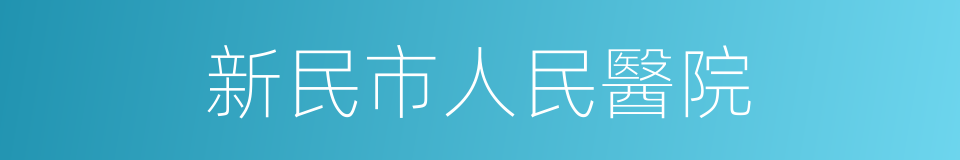 新民市人民醫院